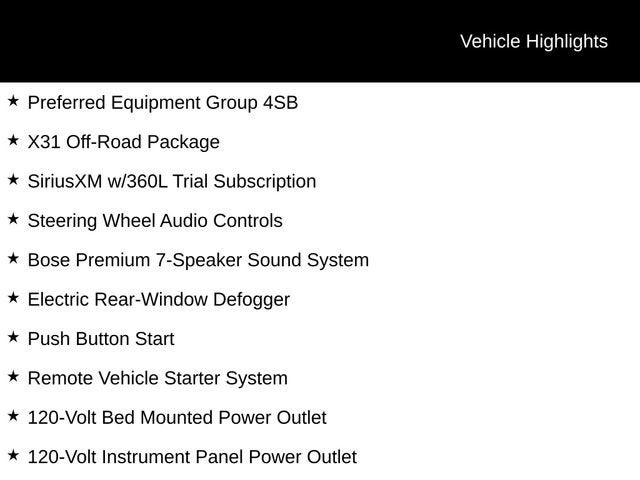 Vehicle Highlights

★ Preferred Equipment Group 4SB

★ X31 Off-Road Package

★ SiriusXM w/360L Trial Subscription

★ Steering Wheel Audio Controls

★ Bose Premium 7-Speaker Sound System

★ Electric Rear-Window Defogger

★ Push Button Start

★ Remote Vehicle Starter System

★ 120-Volt Bed Mounted Power Outlet

★ 120-Volt Instrument Panel Power Outlet